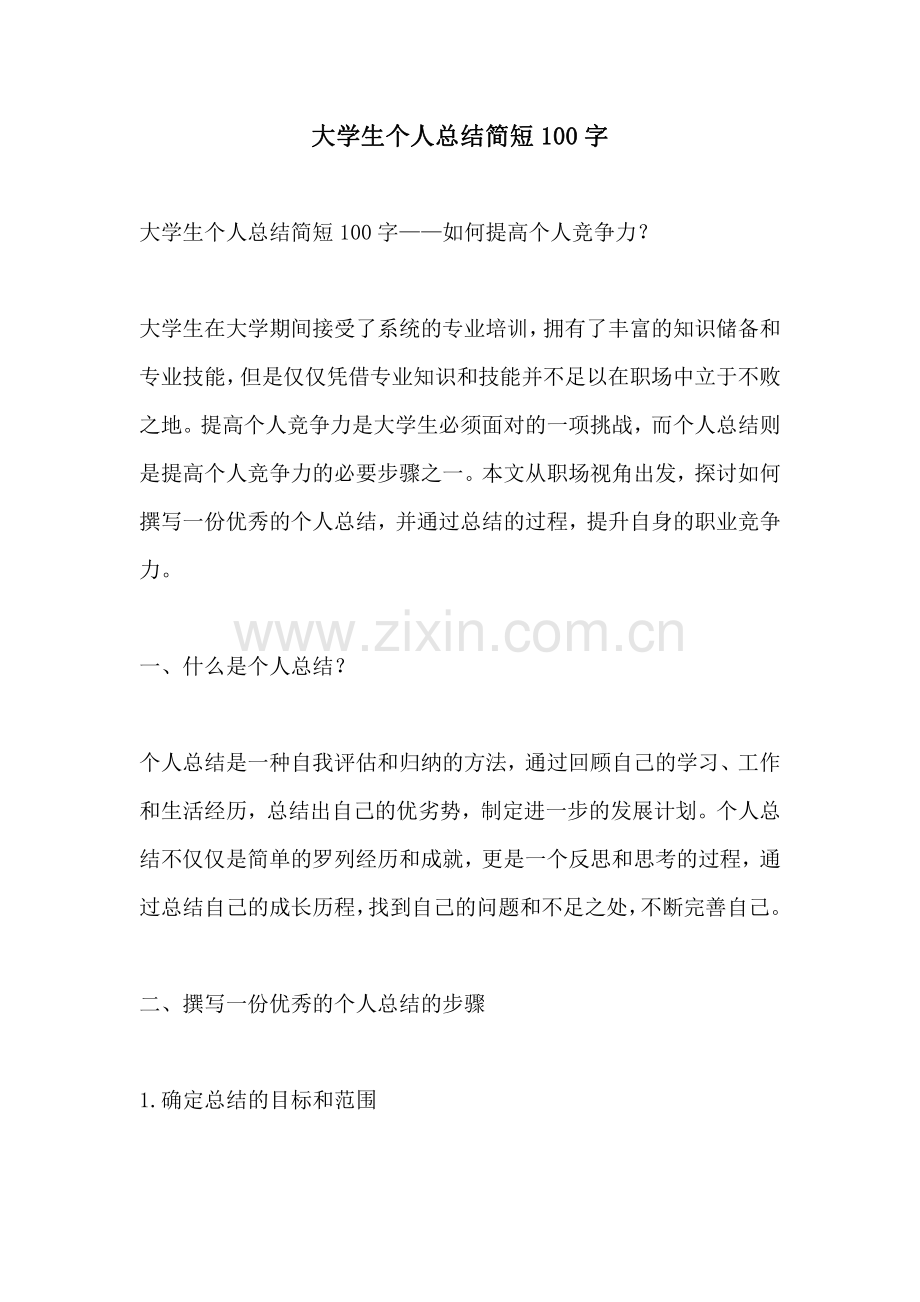 大学生个人总结简短 100 字

大学生个人总结简短 100 字——如何提高个人竞争力？

大学生在大学期间接受了系统的专业培训，拥有了丰富的知识储备和专业技能，但是仅仅凭借专业知识和技能并不足以在职场中立于不败之地。提高个人竞争力是大学生必须面对的一项挑战，而个人总结则是提高个人竞争力的必要步骤之一。本文从职场视角出发，探讨如何撰写一份优秀的个人总结，并通过总结的过程，提升自身的职业竞争力。

www.zixin.com.cn

一、什么是个人总结？

个人总结是一种自我评估和归纳的方法，通过回顾自己的学习、工作和生活经历，总结出自己的优劣势，制定进一步的发展计划。个人总结不仅仅是简单的罗列经历和成就，更是一个反思和思考的过程，通过总结自己的成长历程，找到自己的问题和不足之处，不断完善自己。

二、撰写一份优秀的个人总结的步骤

1.确定总结的目标和范围